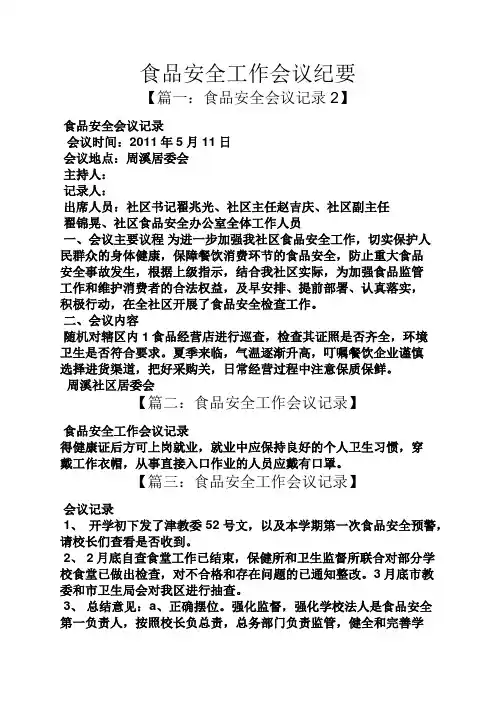 食品安全工作会议纪要

【篇一：食品安全会议记录 2】

食品安全会议记录
会议时间：2011 年 5 月 11 日
会议地点：周溪居委会
主持人：
记录人：
出席人员：社区书记翟兆光、社区主任赵吉庆、社区副主任翟锦晃、社区食品安全办公室全体工作人员
一、会议主要议程 为进一步加强我社区食品安全工作，切实保护人民群众的身体健康，保障餐饮消费环节的食品安全，防止重大食品安全事故发生，根据上级指示，结合我社区实际，为加强食品监管工作和维护消费者的合法权益，及早安排、提前部署、认真落实，积极行动，在全社区开展了食品安全检查工作。
二、会议内容
随机对辖区内 1 食品经营店进行巡查，检查其证照是否齐全，环境卫生是否符合要求。夏季来临，气温逐渐升高，叮嘱餐饮企业谨慎选择进货渠道，把好采购关，日常经营过程中注意保质保鲜。
周溪社区居委会

【篇二：食品安全工作会议记录】

食品安全工作会议记录
得健康证后方可上岗就业，就业中应保持良好的个人卫生习惯，穿戴工作衣帽，从事直接入口作业的人员应戴有口罩。

【篇三：食品安全工作会议记录】

会议记录
1、 开学初下发了津教委 52 号文，以及本学期第一次食品安全预警，请校长们查看是否收到。
2、 2 月底自查食堂工作已结束，保健所和卫生监督所联合对部分学校食堂已做出检查，对不合格和存在问题的已通知整改。3 月底市教委和市卫生局会对我区进行抽查。
3、 总结意见：a、正确摆位。强化监督，强化学校法人是食品安全第一负责人，按照校长负总责，总务部门负责监管，健全和完善学